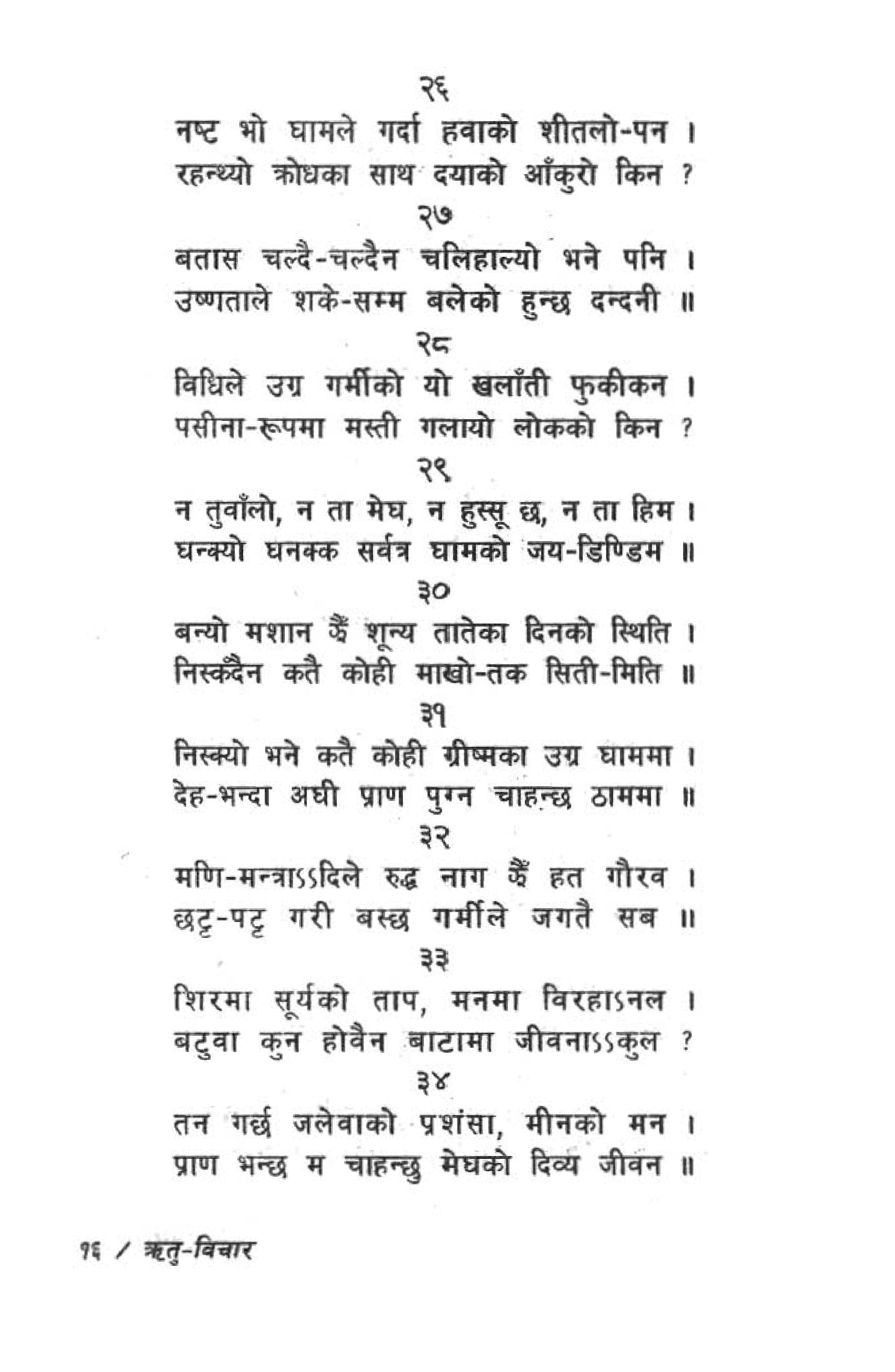 २६
नष्ट भो घामले गर्दा हवाको शीतलो-पन ।
रहन्थ्यो क्रोधका साथ दयाको आँकुरो किन ?

२७
बतास चल्दै-चल्दैन चलिहाल्यो भने पनि ।
उष्णताले शके-सम्म बलेको हुन्छ दन्दनी ॥

२८
विधिले उग्र गर्मीको यो खलाँती फुकीकन ।
पसीना-रूपमा मस्ती गलायो लोकको किन ?

२९
न तुवाँलो, न ता मेघ, न हुस्सू छ, न ता हिम ।
घन्क्यो घनक्क सर्वत्र घामको जय-डिण्डिम ॥

३०
बन्यो मशान झैं शून्य तातेका दिनको स्थिति ।
निस्कँदैन कतै कोही माखो-तक सिती-मिति ॥

३१
निस्क्यो भने कतै कोही ग्रीष्मका उग्र घाममा ।
देह-भन्दा अघी प्राण पुग्न चाहन्छ ठाममा ॥

३२
मणि-मन्त्राऽऽदिले रुद्ध नाग झैं हत गौरव ।
छट्ट-पट्ट गरी बस्छ गर्मीले जगतै सब ॥

३३
शिरमा सूर्यको ताप, मनमा विरहाऽनल ।
बटुवा कुन होवैन बाटामा जीवनाऽऽकुल ?

३४
तन गर्छ जलेवाको प्रशंसा, मीनको मन ।
प्राण भन्छ म चाहन्छु मेघको दिव्य जीवन ॥

१६ / ऋतु-विचार